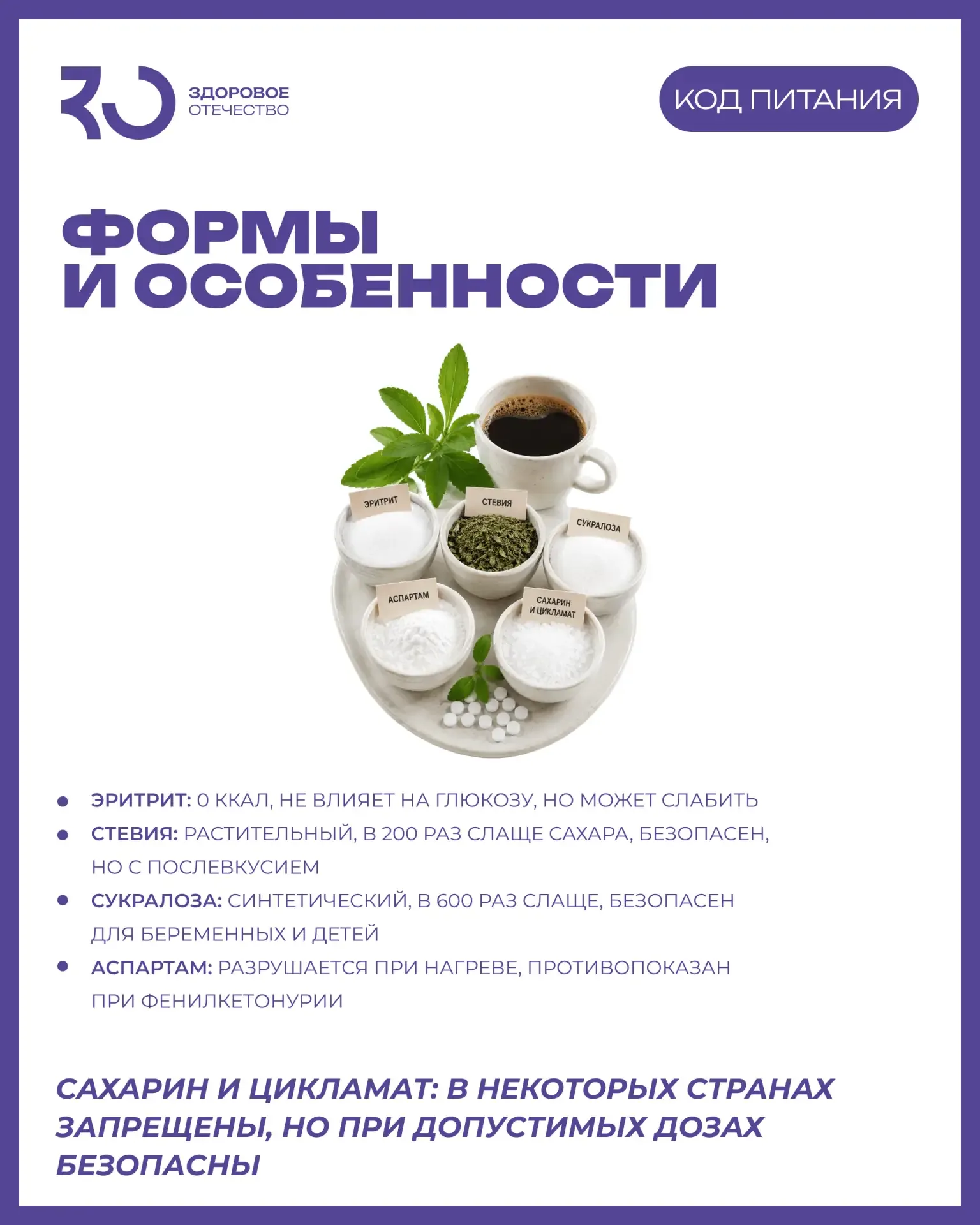 ЗДОРОВОЕ
ОТЕЧЕСТВО

КОД ПИТАНИЯ

ФОРМЫ
И ОСОБЕННОСТИ

ЭРИТРИТ

СТЕВИЯ

СУКРАЛОЗА

АСПАРТАМ

САХАРИН
И ЦИКЛАМАТ

• ЭРИТРИТ: 0 ККАЛ, НЕ ВЛИЯЕТ НА ГЛЮКОЗУ, НО МОЖЕТ СЛАБИТЬ
• СТЕВИЯ: РАСТИТЕЛЬНЫЙ, В 200 РАЗ СЛАЩЕ САХАРА, БЕЗОПАСЕН, НО С ПОСЛЕВКУСИЕМ
• СУКРАЛОЗА: СИНТЕТИЧЕСКИЙ, В 600 РАЗ СЛАЩЕ, БЕЗОПАСЕН ДЛЯ БЕРЕМЕННЫХ И ДЕТЕЙ
• АСПАРТАМ: РАЗРУШАЕТСЯ ПРИ НАГРЕВЕ, ПРОТИВОПОКАЗАН ПРИ ФЕНИЛКЕТОНУРИИ

САХАРИН И ЦИКЛАМАТ: В НЕКОТОРЫХ СТРАНАХ ЗАПРЕЩЕНЫ, НО ПРИ ДОПУСТИМЫХ ДОЗАХ БЕЗОПАСНЫ